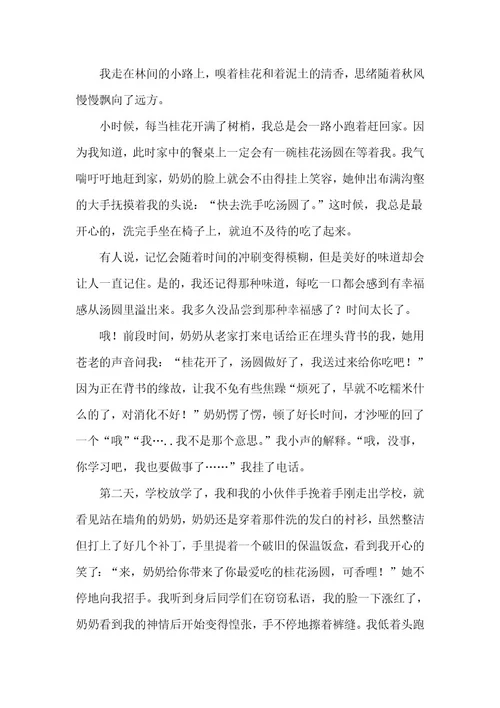 我走在林间的小路上，嗅着桂花和着泥土的清香，思绪随着秋风慢慢飘向了远方。

小时候，每当桂花开满了树梢，我总是会一路小跑着赶回家。因为我知道，此时家中的餐桌上一定会有一碗桂花汤圆在等着我。我气喘吁吁地赶到家，奶奶的脸上就会不由得挂上笑容，她伸出布满沟壑的大手抚摸着我的头说：“快去洗手吃汤圆了。”这时候，我总是最开心的，洗完手坐在椅子上，就迫不及待的吃了起来。

有人说，记忆会随着时间的冲刷变得模糊，但是美好的味道却会让人一直记住。是的，我还记得那种味道，每吃一口都会感到有幸福感从汤圆里溢出来。我多久没品尝到那种幸福感了？时间太长了。

哦！前段时间，奶奶从老家打来电话给正在埋头背书的我，她用苍老的声音问我：“桂花开了，汤圆做好了，我送过来给你吃吧！”因为正在背书的缘故，让我不免有些焦躁“烦死了，早就不吃糯米什么的了，对消化不好！”奶奶愣了愣，顿了好长时间，才沙哑的回了一个“哦”“我…..我不是那个意思。”我小声的解释。“哦，没事，你学习吧，我也要做事了……”我挂了电话。

第二天，学校放学了，我和我的小伙伴手挽着手刚走出学校，就看见站在墙角的奶奶，奶奶还是穿着那件洗的发白的衬衫，虽然整洁但打上了好几个补丁，手里提着一个破旧的保温饭盒，看到我开心的笑了：“来，奶奶给你带来了你最爱吃的桂花汤圆，可香哩！”她不停地向我招手。我听到身后同学们在窃窃私语，我的脸一下涨红了，奶奶看到我的神情后开始变得惶张，手不停地擦着裤缝。我低着头跑